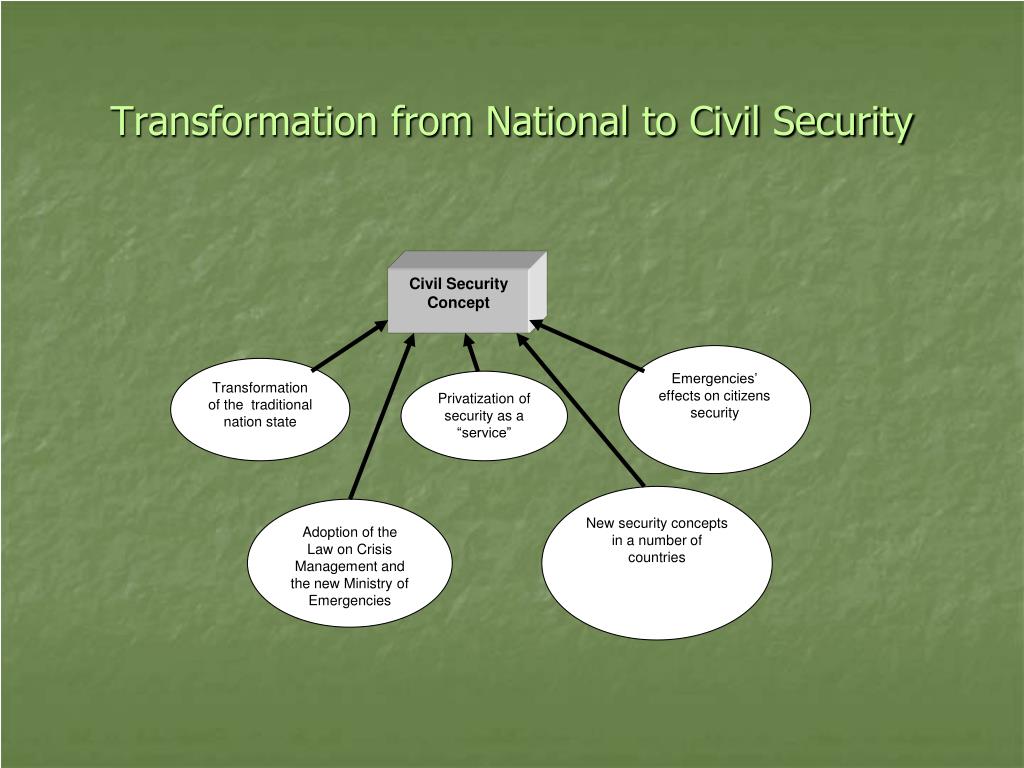 Transformation from National to Civil Security

Civil Security Concept

Transformation of the traditional nation state

Privatization of security as a “service”

Emergencies’ effects on citizens security

Adoption of the Law on Crisis Management and the new Ministry of Emergencies

New security concepts in a number of countries